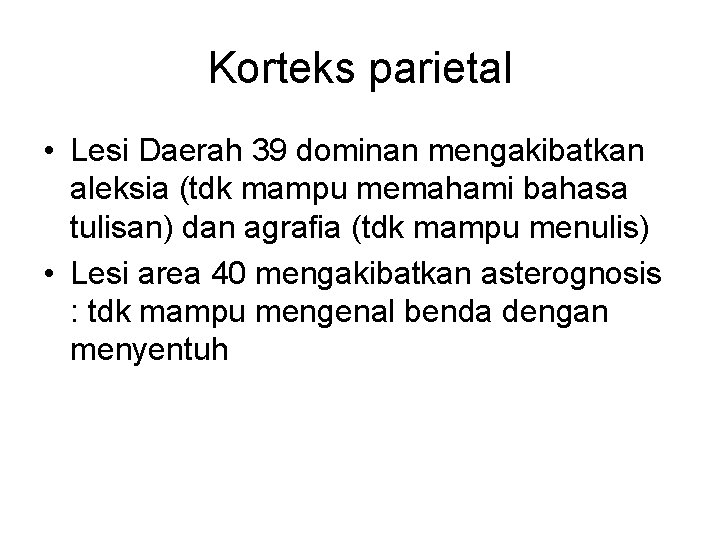 Korteks parietal

• Lesi Daerah 39 dominan mengakibatkan aleksia (tdk mampu memahami bahasa tulisan) dan agrafia (tdk mampu menulis)
• Lesi area 40 mengakibatkan asterognosis : tdk mampu mengenal benda dengan menyentuh